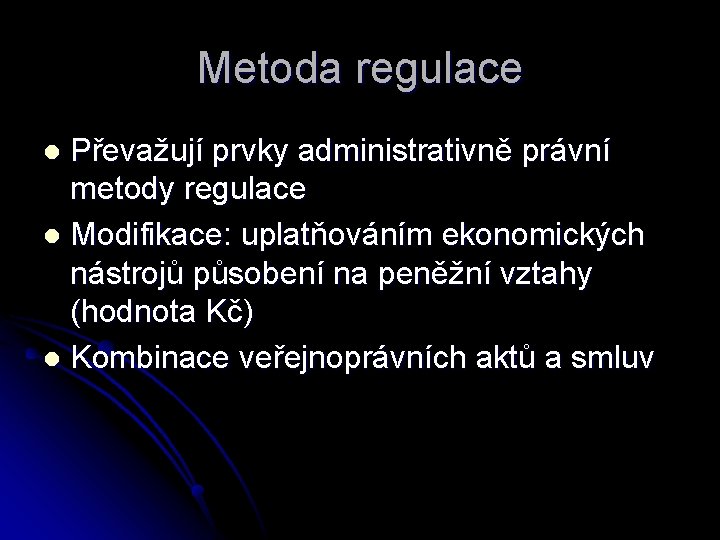 Metoda regulace

- Převažují prvky administrativně právní metody regulace
- Modifikace: uplatňováním ekonomických nástrojů působení na peněžní vztahy (hodnota Kč)
- Kombinace veřejnoprávních aktů a smluv